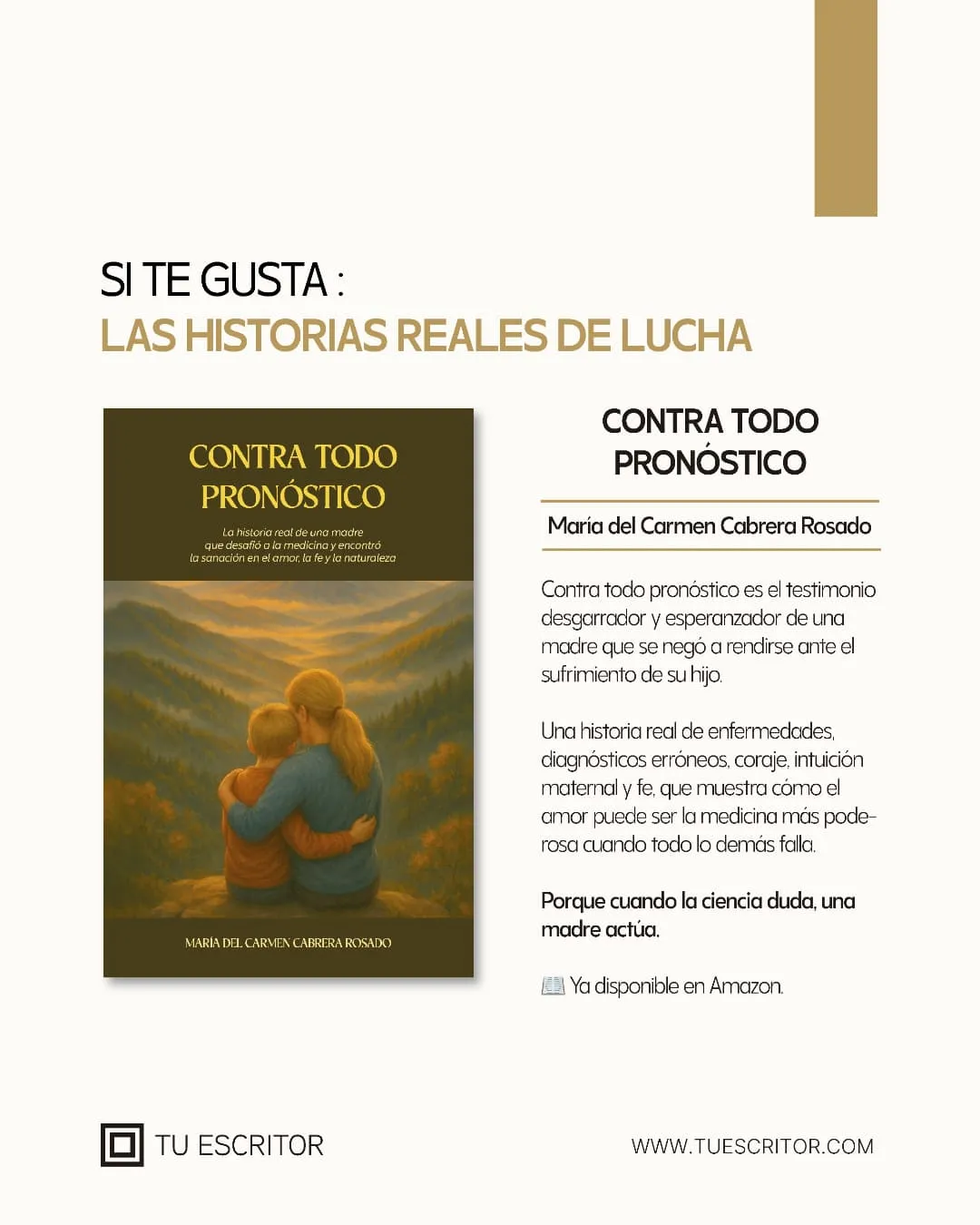 SI TE GUSTA :
LAS HISTORIAS REALES DE LUCHA

CONTRA TODO
PRONÓSTICO

La historia real de una madre que desafió a la medicina y encontró la sanación en el amor, la fe y la naturaleza

MARÍA DEL CARMEN CABRERA ROSADO

CONTRA TODO
PRONÓSTICO

María del Carmen Cabrera Rosado

Contra todo pronóstico es el testimonio desgarrador y esperanzador de una madre que se negó a rendirse ante el sufrimiento de su hijo.

Una historia real de enfermedades, diagnósticos erróneos, coraje, intuición maternal y fe, que muestra cómo el amor puede ser la medicina más poderosa cuando todo lo demás falla.

Porque cuando la ciencia duda, una madre actúa.

📖 Ya disponible en Amazon.

TU ESCRITOR

WWW.TUESCRITOR.COM